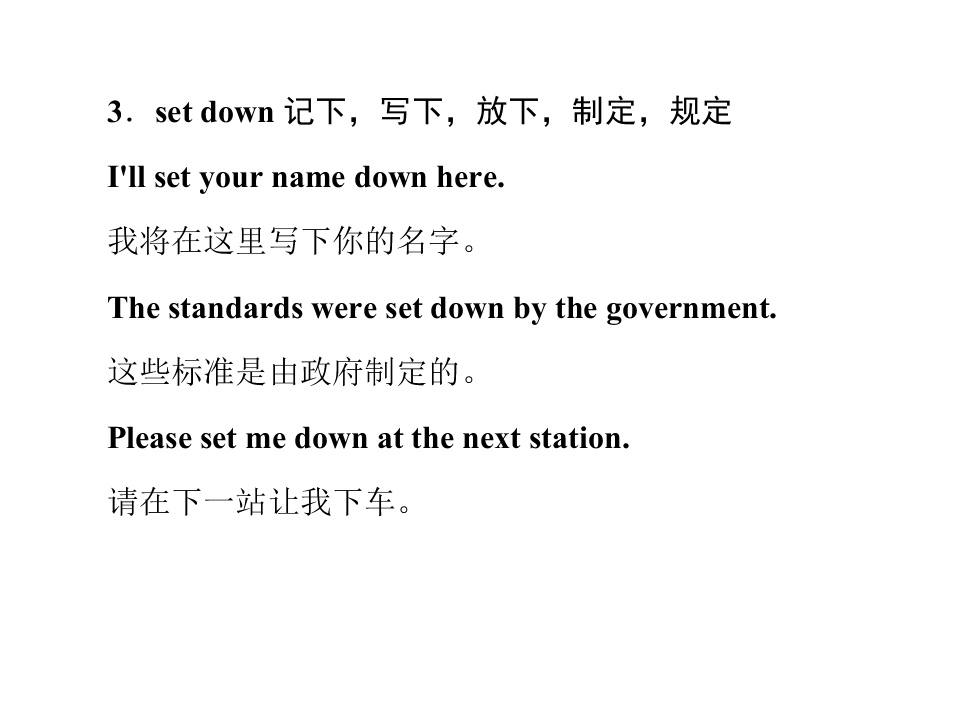 3．set down 记下，写下，放下，制定，规定

I'll set your name down here.

我将在这里写下你的名字。

The standards were set down by the government.

这些标准是由政府制定的。

Please set me down at the next station.

请在下一站让我下车。